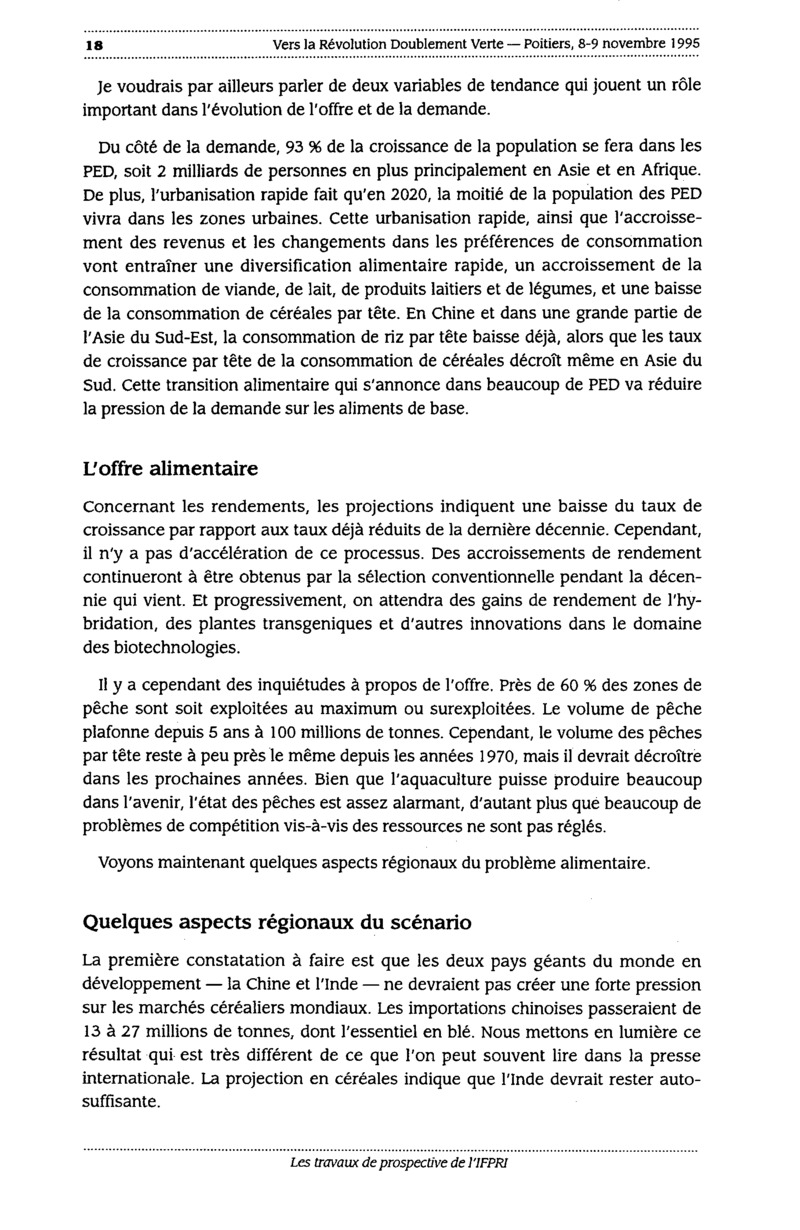 18 Vers la Révolution Doublement Verte — Poitiers, 8-9 novembre 1995

Je voudrais par ailleurs parler de deux variables de tendance qui jouent un rôle important dans l'évolution de l'offre et de la demande.

Du côté de la demande, 93 % de la croissance de la population se fera dans les PED, soit 2 milliards de personnes en plus principalement en Asie et en Afrique. De plus, l'urbanisation rapide fait qu'en 2020, la moitié de la population des PED vivra dans les zones urbaines. Cette urbanisation rapide, ainsi que l'accroissement des revenus et les changements dans les préférences de consommation vont entraîner une diversification alimentaire rapide, un accroissement de la consommation de viande, de lait, de produits laitiers et de légumes, et une baisse de la consommation de céréales par tête. En Chine et dans une grande partie de l'Asie du Sud-Est, la consommation de riz par tête baisse déjà, alors que les taux de croissance par tête de la consommation de céréales décroît même en Asie du Sud. Cette transition alimentaire qui s'annonce dans beaucoup de PED va réduire la pression de la demande sur les aliments de base.

L'offre alimentaire

Concernant les rendements, les projections indiquent une baisse du taux de croissance par rapport aux taux déjà réduits de la dernière décennie. Cependant, il n'y a pas d'accélération de ce processus. Des accroissements de rendement continueront à être obtenus par la sélection conventionnelle pendant la décennie qui vient. Et progressivement, on attendra des gains de rendement de l'hybridation, des plantes transgeniques et d'autres innovations dans le domaine des biotechnologies.

Il y a cependant des inquiétudes à propos de l'offre. Près de 60 % des zones de pêche sont soit exploitées au maximum ou surexploitées. Le volume de pêche plafonne depuis 5 ans à 100 millions de tonnes. Cependant, le volume des pêches par tête reste à peu près le même depuis les années 1970, mais il devrait décroître dans les prochaines années. Bien que l'aquaculture puisse produire beaucoup dans l'avenir, l'état des pêches est assez alarmant, d'autant plus que beaucoup de problèmes de compétition vis-à-vis des ressources ne sont pas réglés.

Voyons maintenant quelques aspects régionaux du problème alimentaire.

Quelques aspects régionaux du scénario

La première constatation à faire est que les deux pays géants du monde en développement — la Chine et l'Inde — ne devraient pas créer une forte pression sur les marchés céréaliers mondiaux. Les importations chinoises passeraient de 13 à 27 millions de tonnes, dont l'essentiel en blé. Nous mettons en lumière ce résultat qui est très différent de ce que l'on peut souvent lire dans la presse internationale. La projection en céréales indique que l'Inde devrait rester autosuffisante.

Les travaux de prospective de l'IFPRI